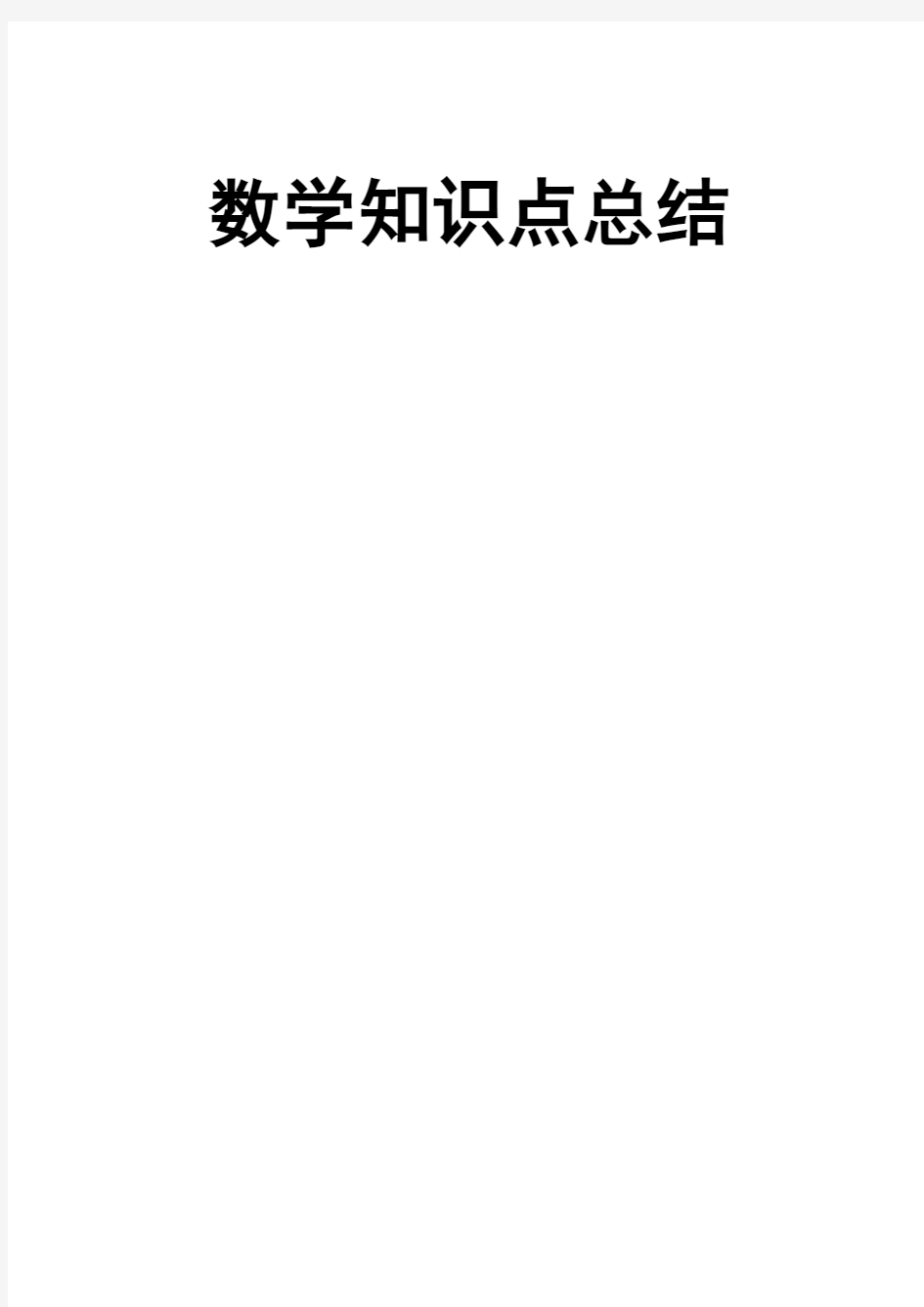 数学知识点总结